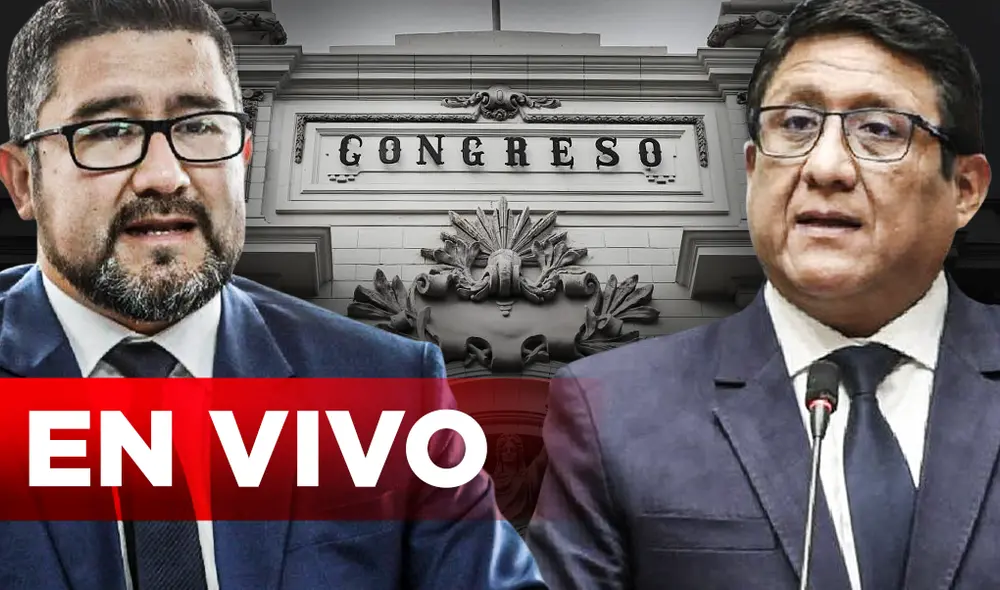 CONGRESO

EN VIVO